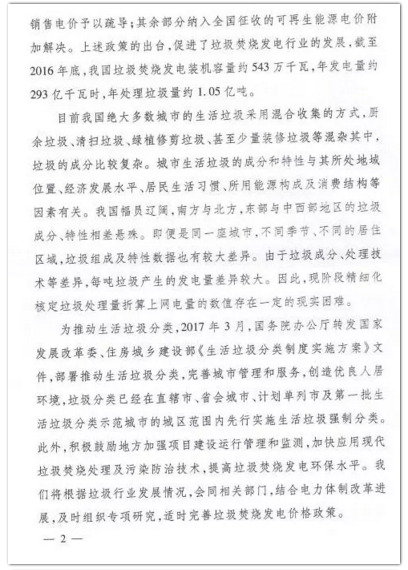 销售电价予以疏导；其余部分纳入全国征收的可再生能源电价附加解决。上述政策的出台，促进了垃圾焚烧发电行业的发展，截至2016年底，我国垃圾焚烧发电装机容量约543万千瓦，年发电量约293亿千瓦时，年处理垃圾量约1.05亿吨。

目前我国绝大多数城市的生活垃圾采用混合收集的方式，厨余垃圾、清扫垃圾、绿植修剪垃圾、甚至少量装修垃圾等混杂其中，垃圾的成分比较复杂。城市生活垃圾的成分和特性与其所处地域位置、经济发展水平、居民生活习惯、所用能源构成及消费结构等因素有关。我国幅员辽阔，南方与北方，东部与中西部地区的垃圾成分、特性相差悬殊。即便是同一座城市，不同季节、不同的居住区域，垃圾组成及特性数据也有较大差异。由于垃圾成分、处理技术等差异，每吨垃圾产生的发电量差异较大。因此，现阶段精细化核定垃圾处理量折算上网电量的数值存在一定的现实困难。

为推动生活垃圾分类，2017年3月，国务院办公厅转发国家发展改革委、住房城乡建设部《生活垃圾分类制度实施方案》文件，部署推动生活垃圾分类，完善城市管理和服务，创造优良人居环境，垃圾分类已经在直辖市、省会城市、计划单列市及第一批生活垃圾分类示范城市的城区范围内先行实施生活垃圾强制分类。此外，积极鼓励地方加强项目建设运行管理和监测，加快应用现代垃圾焚烧处理及污染防治技术，提高垃圾焚烧发电环保水平。我们将根据垃圾行业发展情况，会同相关部门，结合电力体制改革进展，及时组织专项研究，适时完善垃圾焚烧发电价格政策。

— 2 —